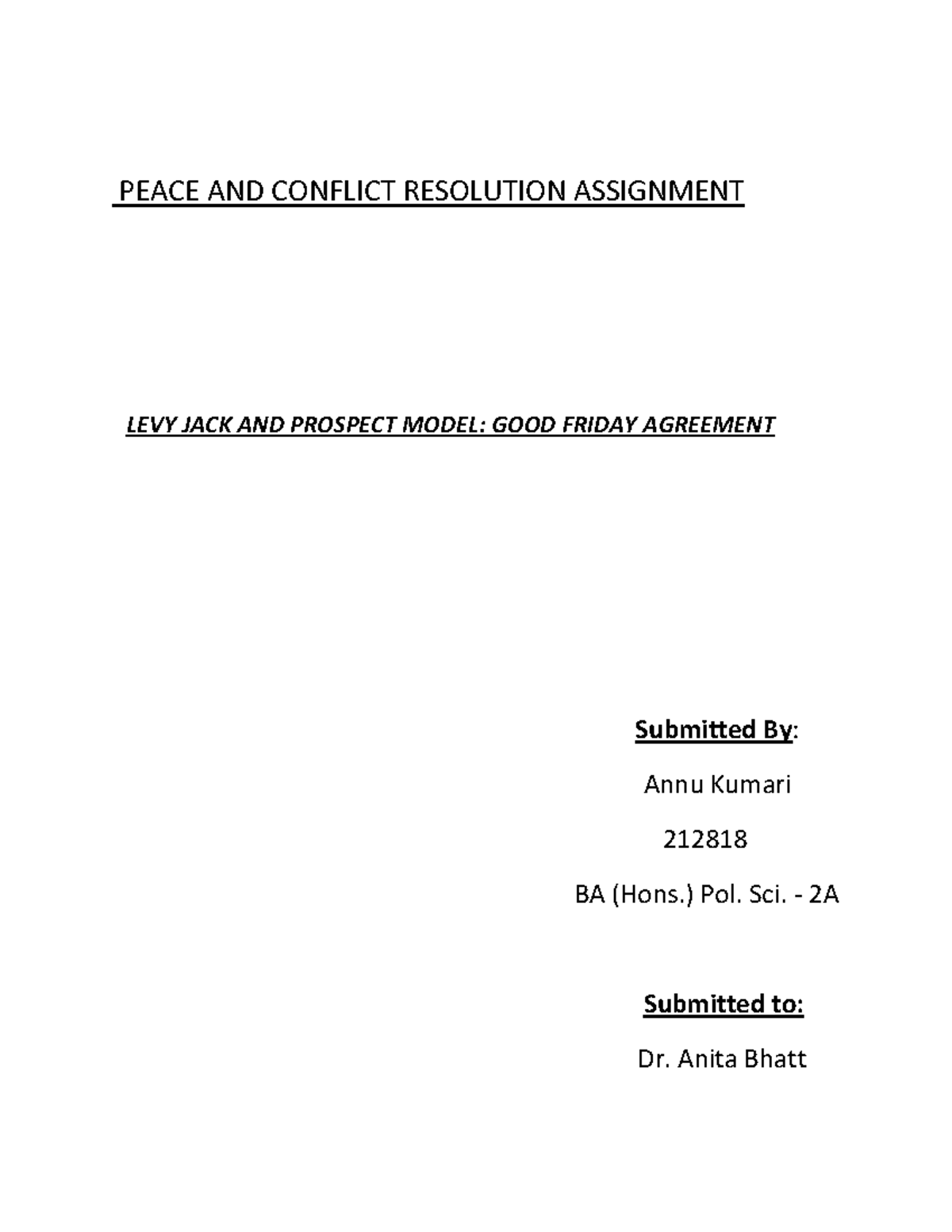 PEACE AND CONFLICT RESOLUTION ASSIGNMENT

LEVY JACK AND PROSPECT MODEL: GOOD FRIDAY AGREEMENT

Submitted By:

Annu Kumari

212818

BA (Hons.) Pol. Sci. - 2A

Submitted to:

Dr. Anita Bhatt